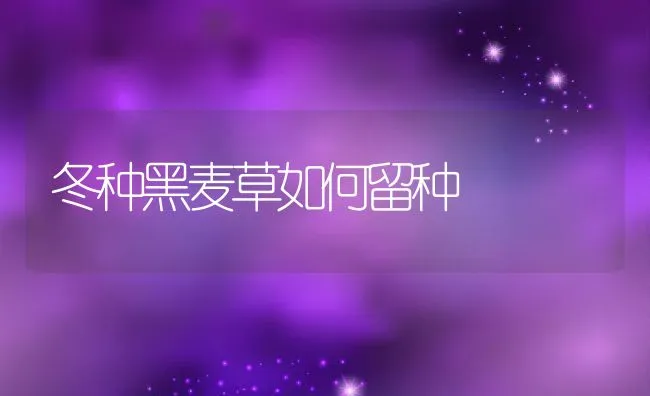 冬种黑麦草如何留种